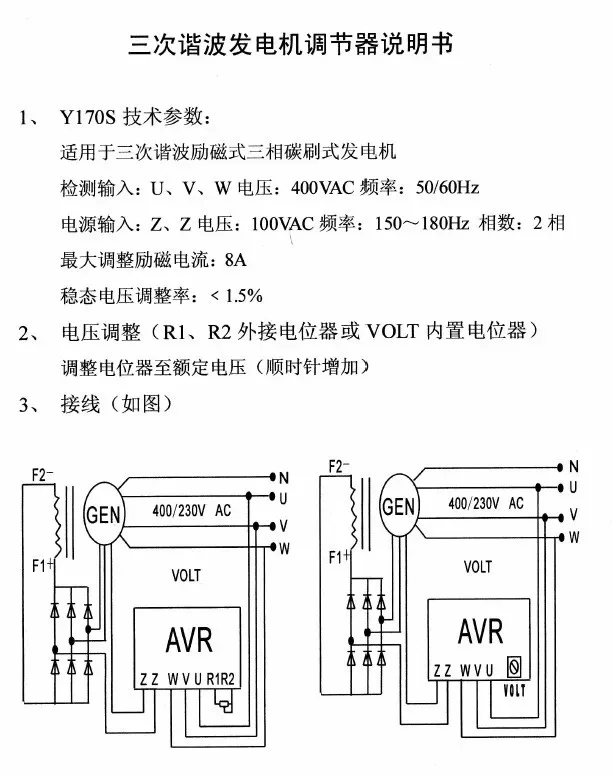 三次谐波发电机调节器说明书

1、 Y170S 技术参数：

适用于三次谐波励磁式三相碳刷式发电机

检测输入：U、V、W 电压：400VAC 频率：50/60Hz

电源输入：Z、Z 电压：100VAC 频率：150～180Hz 相数：2 相

最大调整励磁电流：8A

稳态电压调整率：< 1.5%

2、 电压调整（R1、R2 外接电位器或 VOLT 内置电位器）

调整电位器至额定电压（顺时针增加）

3、 接线（如图）

F2-
F1+
GEN
400/230V AC
N
U
V
W
VOLT
AVR
Z Z W V U R1R2

F2-
F1+
GEN
400/230V AC
N
U
V
W
VOLT
AVR
Z Z W V U
VOLT